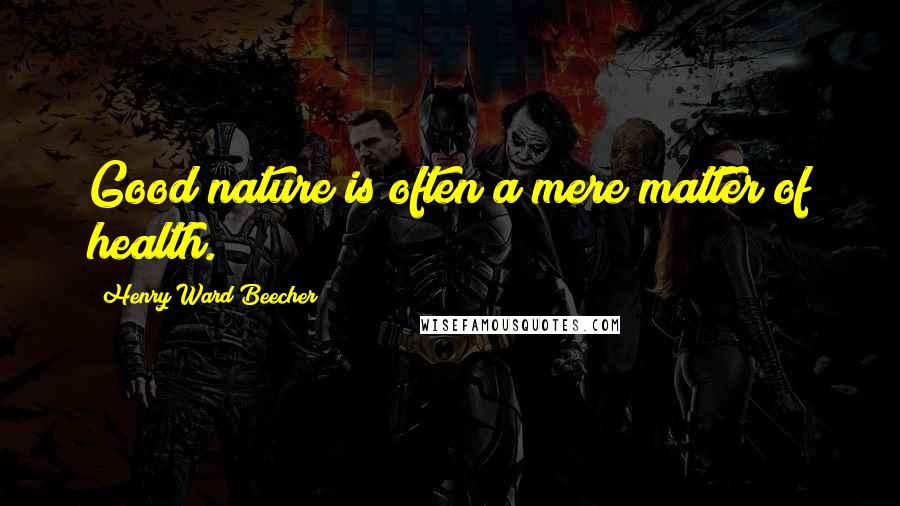 Good nature is often a mere matter of health.

Henry Ward Beecher

WISEFAMOUSQUOTES.COM